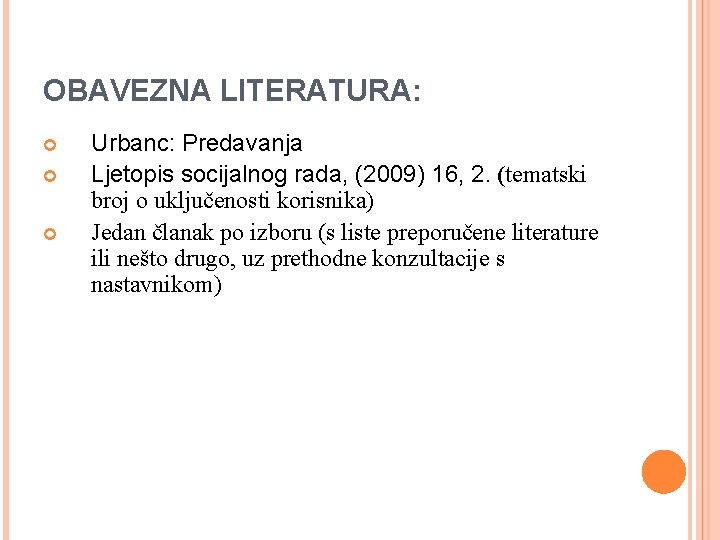 OBAVEZNA LITERATURA:

Urbanc: Predavanja

Ljetopis socijalnog rada, (2009) 16, 2. (tematski broj o uključenosti korisnika)

Jedan članak po izboru (s liste preporučene literature ili nešto drugo, uz prethodne konzultacije s nastavnikom)